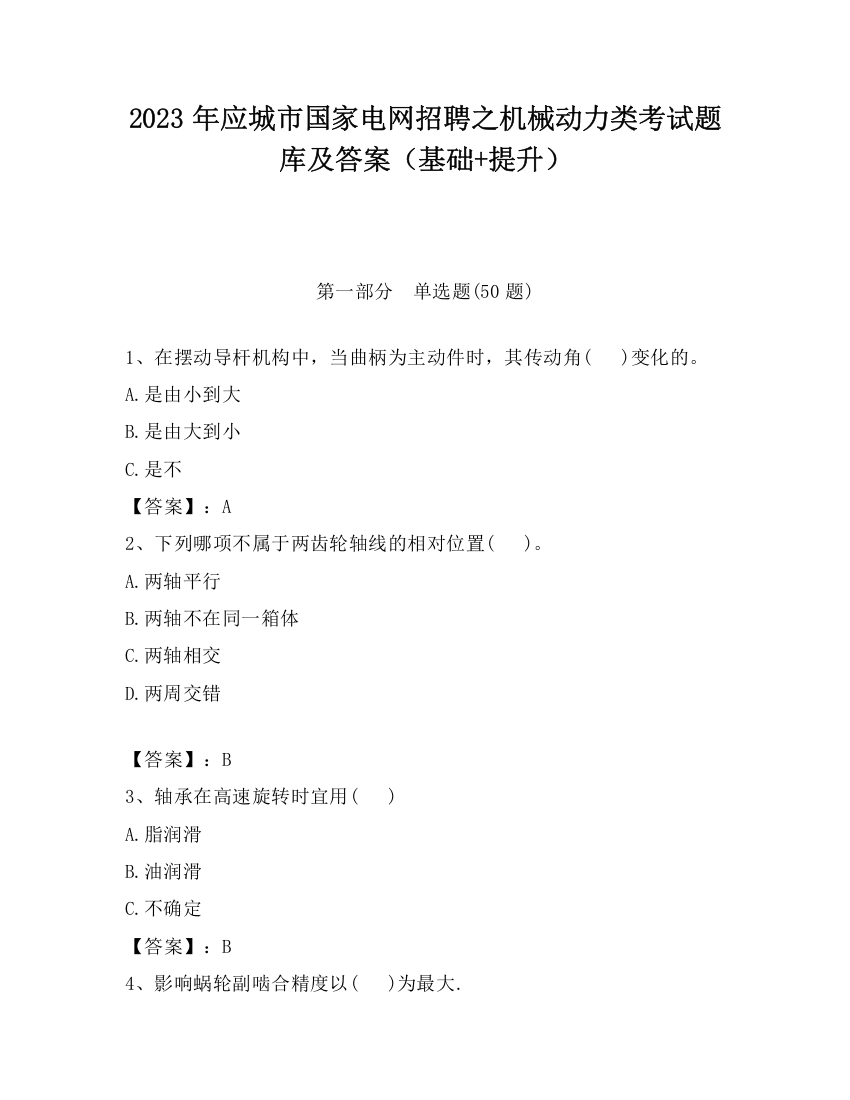 2023 年应城市国家电网招聘之机械动力类考试题库及答案（基础+提升）

第一部分　单选题(50 题)

1、在摆动导杆机构中，当曲柄为主动件时，其传动角(　)变化的。

A.是由小到大

B.是由大到小

C.是不

【答案】：A

2、下列哪项不属于两齿轮轴线的相对位置(　)。

A.两轴平行

B.两轴不在同一箱体

C.两轴相交

D.两周交错

【答案】：B

3、轴承在高速旋转时宜用(　)

A.脂润滑

B.油润滑

C.不确定

【答案】：B

4、影响蜗轮副啮合精度以(　)为最大.